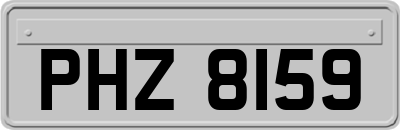 PHZ 8159